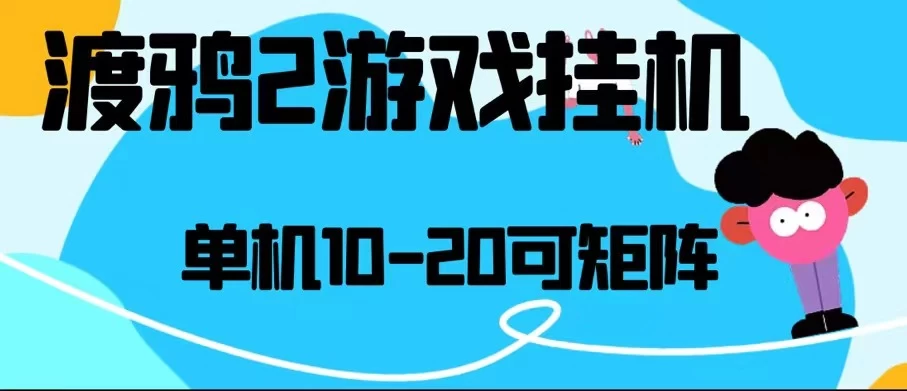 渡鸦2游戏挂机

单机10-20可矩阵